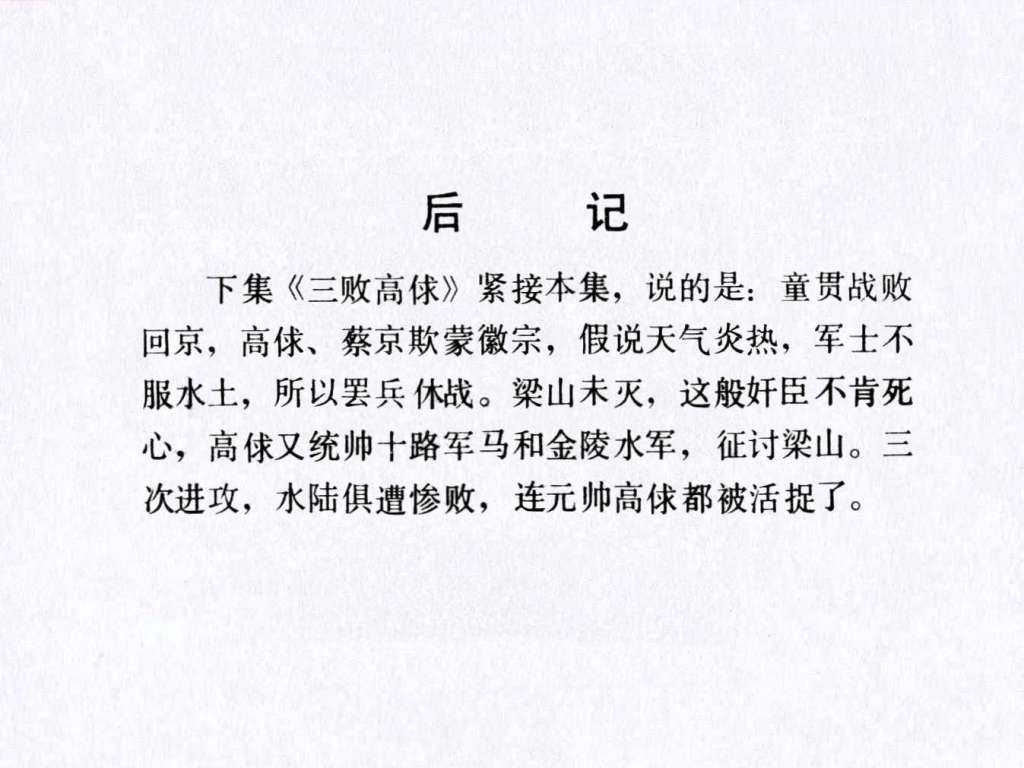 后　记

下集《三败高俅》紧接本集，说的是：童贯战败回京，高俅、蔡京欺蒙徽宗，假说天气炎热，军士不服水土，所以罢兵休战。梁山未灭，这般奸臣不肯死心，高俅又统帅十路军马和金陵水军，征讨梁山。三次进攻，水陆俱遭惨败，连元帅高俅都被活捉了。